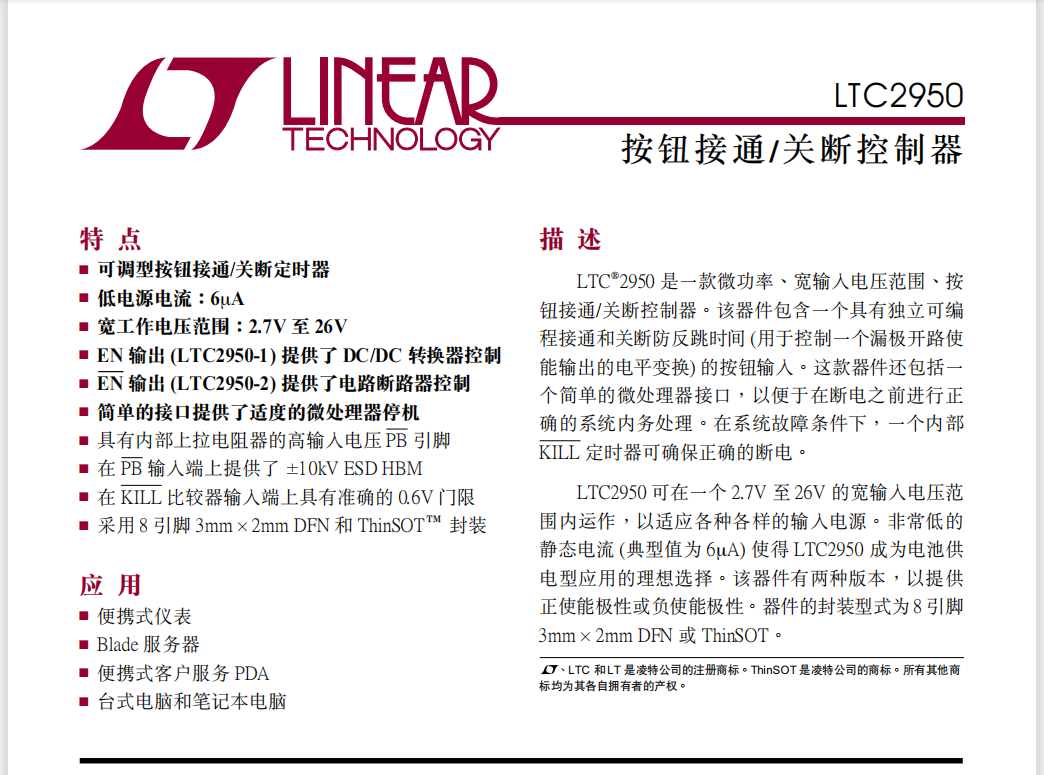 LINEAR TECHNOLOGY

LTC2950

按钮接通/关断控制器

特 点

■ 可调型按钮接通/关断定时器
■ 低电源电流：6µA
■ 宽工作电压范围：2.7V 至 26V
■ EN 输出 (LTC2950-1) 提供了 DC/DC 转换器控制
■ $\overline{EN}$ 输出 (LTC2950-2) 提供了电路断路器控制
■ 简单的接口提供了适度的微处理器停机
■ 具有内部上拉电阻器的高输入电压 $\overline{PB}$ 引脚
■ 在 $\overline{PB}$ 输入端上提供了 ±10kV ESD HBM
■ 在 $\overline{KILL}$ 比较器输入端上具有准确的 0.6V 门限
■ 采用 8 引脚 3mm × 2mm DFN 和 ThinSOT™ 封装

应 用

■ 便携式仪表
■ Blade 服务器
■ 便携式客户服务 PDA
■ 台式电脑和笔记本电脑

描 述

LTC®2950 是一款微功率、宽输入电压范围、按钮接通/关断控制器。该器件包含一个具有独立可编程接通和关断防反跳时间 (用于控制一个漏极开路使能输出的电平变换) 的按钮输入。这款器件还包括一个简单的微处理器接口，以便于在断电之前进行正确的系统内务处理。在系统故障条件下，一个内部 $\overline{KILL}$ 定时器可确保正确的断电。

LTC2950 可在一个 2.7V 至 26V 的宽输入电压范围内运作，以适应各种各样的输入电源。非常低的静态电流 (典型值为 6µA) 使得 LTC2950 成为电池供电型应用的理想选择。该器件有两种版本，以提供正使能极性或负使能极性。器件的封装型式为 8 引脚 3mm × 2mm DFN 或 ThinSOT。

LT、LTC 和 LT 是凌特公司的注册商标。ThinSOT 是凌特公司的商标。所有其他商标均为其各自拥有者的产权。